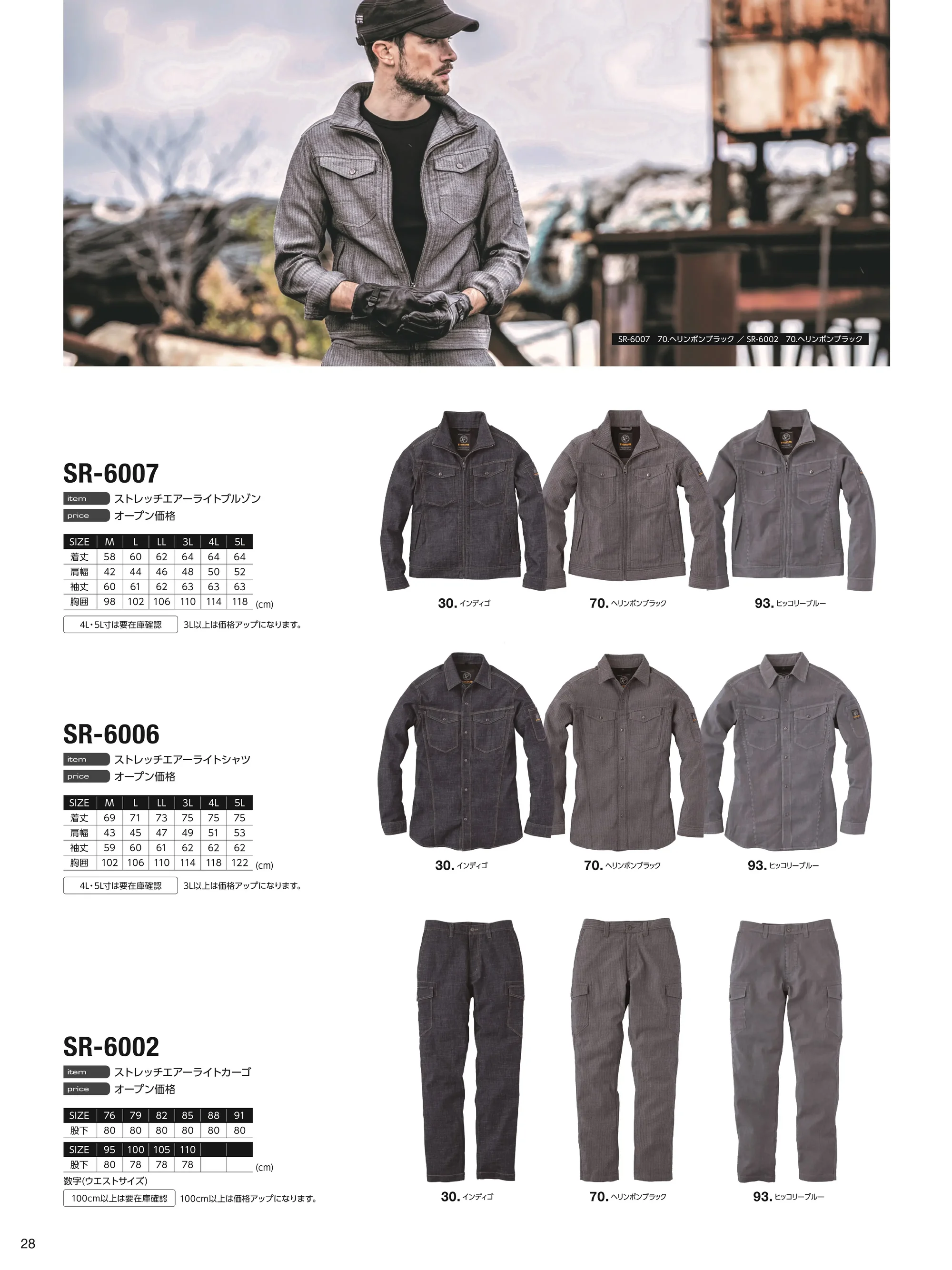 SR-6007　70.ヘリンボンブラック ／ SR-6002　70.ヘリンボンブラック

SR-6007
item ストレッチエアーライトブルゾン
price オープン価格

| SIZE | M | L | LL | 3L | 4L | 5L |
|---|---|---|---|---|---|---|
| 着丈 | 58 | 60 | 62 | 64 | 64 | 64 |
| 肩幅 | 42 | 44 | 46 | 48 | 50 | 52 |
| 袖丈 | 60 | 61 | 62 | 63 | 63 | 63 |
| 胸囲 | 98 | 102 | 106 | 110 | 114 | 118 |

(cm)

4L・5L寸は要在庫確認　3L以上は価格アップになります。

30. インディゴ　70. ヘリンボンブラック　93. ヒッコリーブルー

SR-6006
item ストレッチエアーライトシャツ
price オープン価格

| SIZE | M | L | LL | 3L | 4L | 5L |
|---|---|---|---|---|---|---|
| 着丈 | 69 | 71 | 73 | 75 | 75 | 75 |
| 肩幅 | 43 | 45 | 47 | 49 | 51 | 53 |
| 袖丈 | 59 | 60 | 61 | 62 | 62 | 62 |
| 胸囲 | 102 | 106 | 110 | 114 | 118 | 122 |

(cm)

4L・5L寸は要在庫確認　3L以上は価格アップになります。

30. インディゴ　70. ヘリンボンブラック　93. ヒッコリーブルー

SR-6002
item ストレッチエアーライトカーゴ
price オープン価格

| SIZE | 76 | 79 | 82 | 85 | 88 | 91 |
|---|---|---|---|---|---|---|
| 股下 | 80 | 80 | 80 | 80 | 80 | 80 |

| SIZE | 95 | 100 | 105 | 110 | | |
|---|---|---|---|---|---|---|
| 股下 | 80 | 78 | 78 | 78 | | |

(cm)

数字(ウエストサイズ)

100cm以上は要在庫確認　100cm以上は価格アップになります。

30. インディゴ　70. ヘリンボンブラック　93. ヒッコリーブルー

28